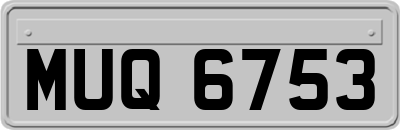 MUQ 6753